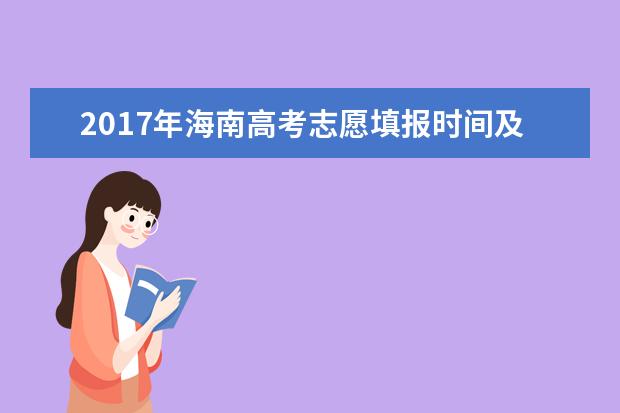 2017年海南高考志愿填报时间及